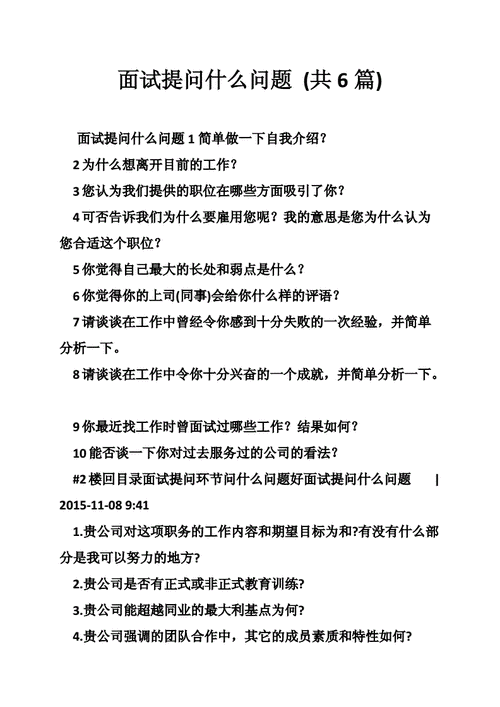 面试提问什么问题 (共 6 篇)

面试提问什么问题 1 简单做一下自我介绍？

2 为什么想离开目前的工作？

3 您认为我们提供的职位在哪些方面吸引了你？

4 可否告诉我们为什么要雇用您呢？我的意思是您为什么认为您合适这个职位？

5 你觉得自己最大的长处和弱点是什么？

6 你觉得你的上司(同事)会给你什么样的评语？

7 请谈谈在工作中曾经令你感到十分失败的一次经验，并简单分析一下。

8 请谈谈在工作中令你十分兴奋的一个成就，并简单分析一下。

9 你最近找工作时曾面试过哪些工作？结果如何？

10 能否谈一下你对过去服务过的公司的看法？

#2 楼回目录面试提问环节问什么问题好面试提问什么问题 | 2015-11-08 9:41

1.贵公司对这项职务的工作内容和期望目标为和?有没有什么部分是我可以努力的地方?

2.贵公司是否有正式或非正式教育训练?

3.贵公司能超越同业的最大利基点为何?

4.贵公司强调的团队合作中，其它的成员素质和特性如何?